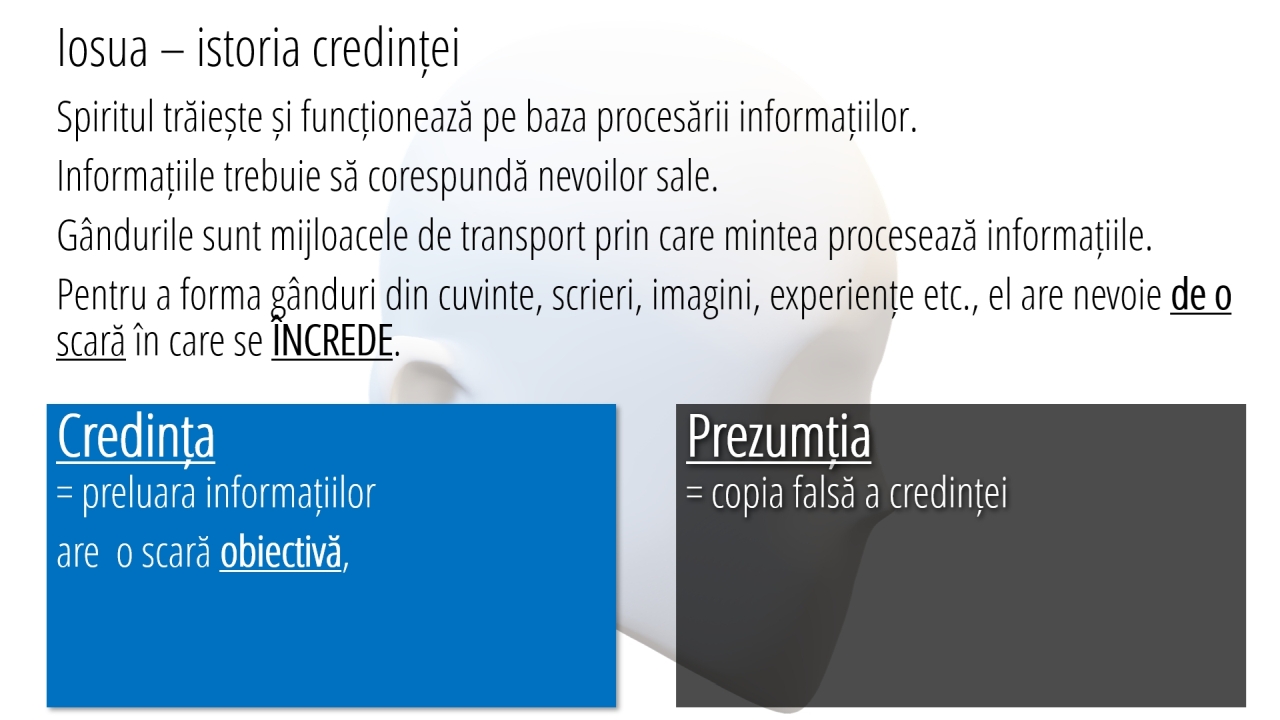 Iosua – istoria credinței

Spiritul trăiește și funcționează pe baza procesării informațiilor.

Informațiile trebuie să corespundă nevoilor sale.

Gândurile sunt mijloacele de transport prin care mintea procesează informațiile.

Pentru a forma gânduri din cuvinte, scrieri, imagini, experiențe etc., el are nevoie de o scară în care se ÎNCREDE.

Credința
= preluara informațiilor
are o scară obiectivă,

Prezumția
= copia falsă a credinței